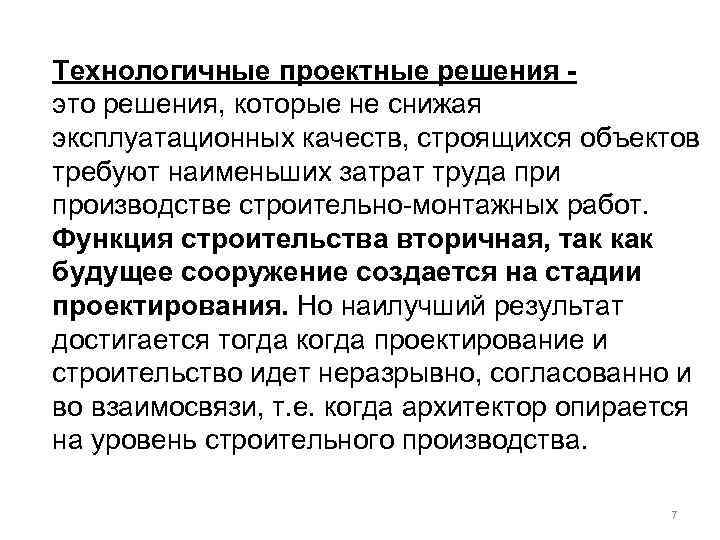 Технологичные проектные решения - это решения, которые не снижая эксплуатационных качеств, строящихся объектов требуют наименьших затрат труда при производстве строительно-монтажных работ. Функция строительства вторичная, так как будущее сооружение создается на стадии проектирования. Но наилучший результат достигается тогда когда проектирование и строительство идет неразрывно, согласованно и во взаимосвязи, т.е. когда архитектор опирается на уровень строительного производства.

7